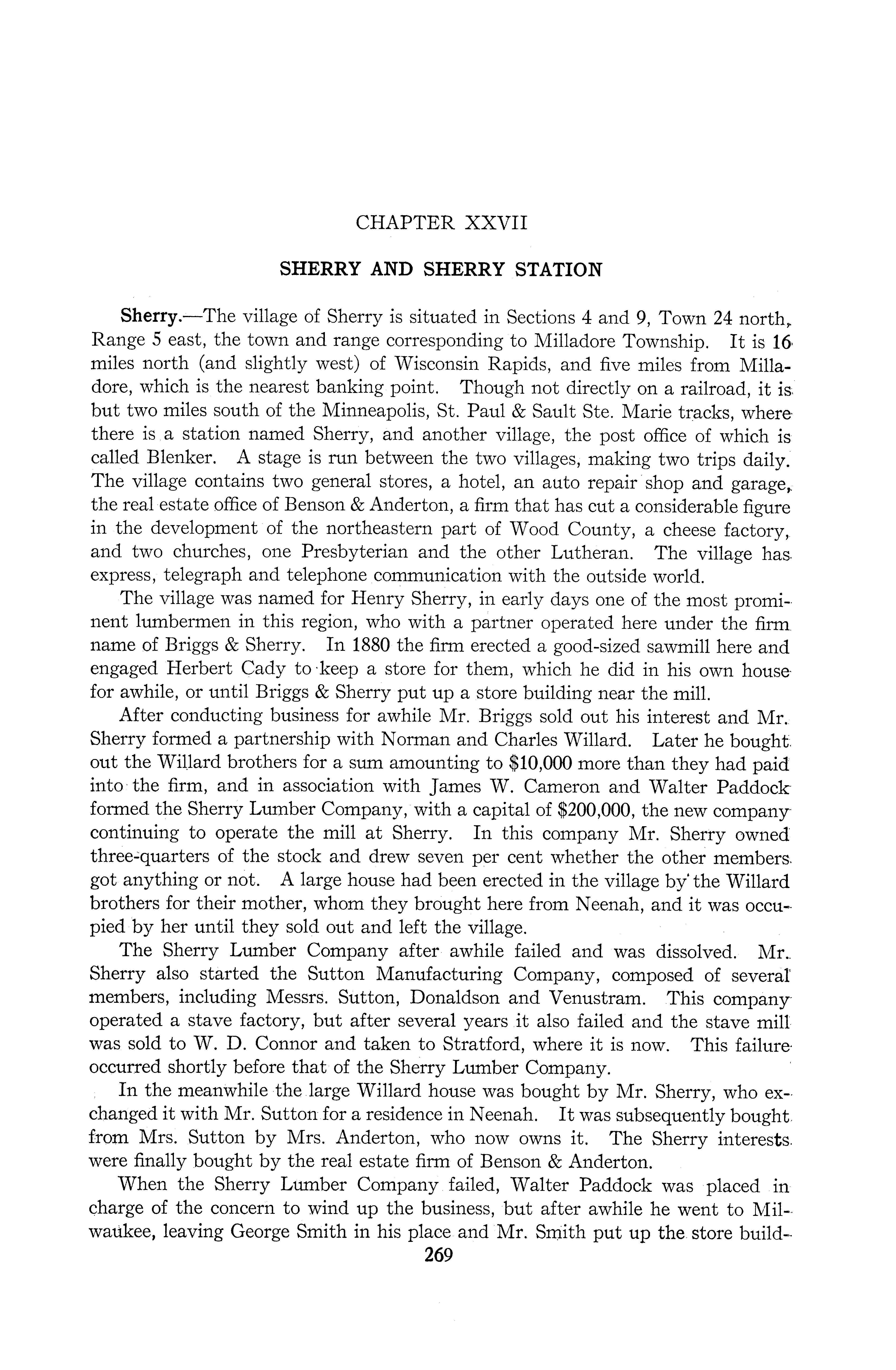 CHAPTER XXVII

SHERRY AND SHERRY STATION

Sherry.—The village of Sherry is situated in Sections 4 and 9, Town 24 north, Range 5 east, the town and range corresponding to Milladore Township. It is 16 miles north (and slightly west) of Wisconsin Rapids, and five miles from Milladore, which is the nearest banking point. Though not directly on a railroad, it is but two miles south of the Minneapolis, St. Paul & Sault Ste. Marie tracks, where there is a station named Sherry, and another village, the post office of which is called Blenker. A stage is run between the two villages, making two trips daily. The village contains two general stores, a hotel, an auto repair shop and garage, the real estate office of Benson & Anderton, a firm that has cut a considerable figure in the development of the northeastern part of Wood County, a cheese factory, and two churches, one Presbyterian and the other Lutheran. The village has express, telegraph and telephone communication with the outside world.

The village was named for Henry Sherry, in early days one of the most prominent lumbermen in this region, who with a partner operated here under the firm name of Briggs & Sherry. In 1880 the firm erected a good-sized sawmill here and engaged Herbert Cady to keep a store for them, which he did in his own house for awhile, or until Briggs & Sherry put up a store building near the mill.

After conducting business for awhile Mr. Briggs sold out his interest and Mr. Sherry formed a partnership with Norman and Charles Willard. Later he bought out the Willard brothers for a sum amounting to $10,000 more than they had paid into the firm, and in association with James W. Cameron and Walter Paddock formed the Sherry Lumber Company, with a capital of $200,000, the new company continuing to operate the mill at Sherry. In this company Mr. Sherry owned three-quarters of the stock and drew seven per cent whether the other members got anything or not. A large house had been erected in the village by the Willard brothers for their mother, whom they brought here from Neenah, and it was occupied by her until they sold out and left the village.

The Sherry Lumber Company after awhile failed and was dissolved. Mr. Sherry also started the Sutton Manufacturing Company, composed of several members, including Messrs. Sutton, Donaldson and Venustram. This company operated a stave factory, but after several years it also failed and the stave mill was sold to W. D. Connor and taken to Stratford, where it is now. This failure occurred shortly before that of the Sherry Lumber Company.

In the meanwhile the large Willard house was bought by Mr. Sherry, who exchanged it with Mr. Sutton for a residence in Neenah. It was subsequently bought from Mrs. Sutton by Mrs. Anderton, who now owns it. The Sherry interests were finally bought by the real estate firm of Benson & Anderton.

When the Sherry Lumber Company failed, Walter Paddock was placed in charge of the concern to wind up the business, but after awhile he went to Milwaukee, leaving George Smith in his place and Mr. Smith put up the store build-

269